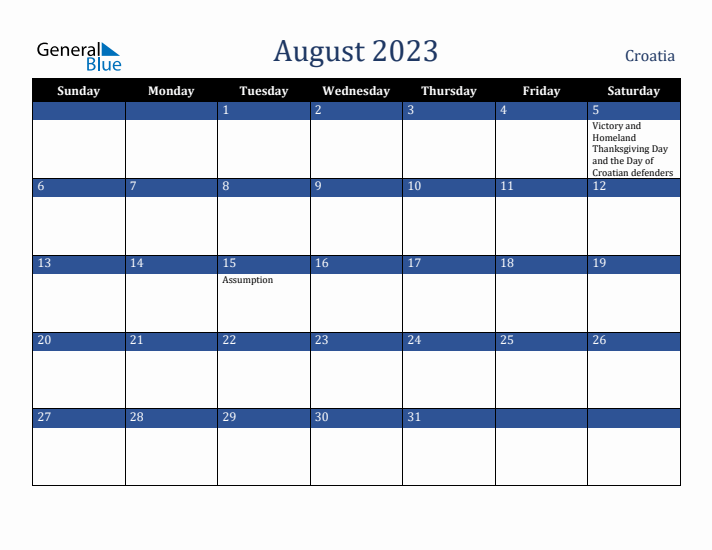 General Blue

August 2023

Croatia

| Sunday | Monday | Tuesday | Wednesday | Thursday | Friday | Saturday |
|---|---|---|---|---|---|---|
| | | 1 | 2 | 3 | 4 | 5 Victory and Homeland Thanksgiving Day and the Day of Croatian defenders |
| 6 | 7 | 8 | 9 | 10 | 11 | 12 |
| 13 | 14 | 15 Assumption | 16 | 17 | 18 | 19 |
| 20 | 21 | 22 | 23 | 24 | 25 | 26 |
| 27 | 28 | 29 | 30 | 31 | | |